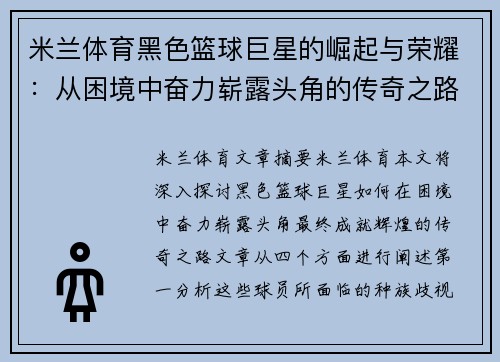 米兰体育黑色篮球巨星的崛起与荣耀：从困境中奋力崭露头角的传奇之路

米兰体育文章摘要米兰体育本文将深入探讨黑色篮球巨星如何在困境中奋力崭露头角最终成就辉煌的传奇之路文章从四个方面进行阐述第一分析这些球员所面临的种族歧视